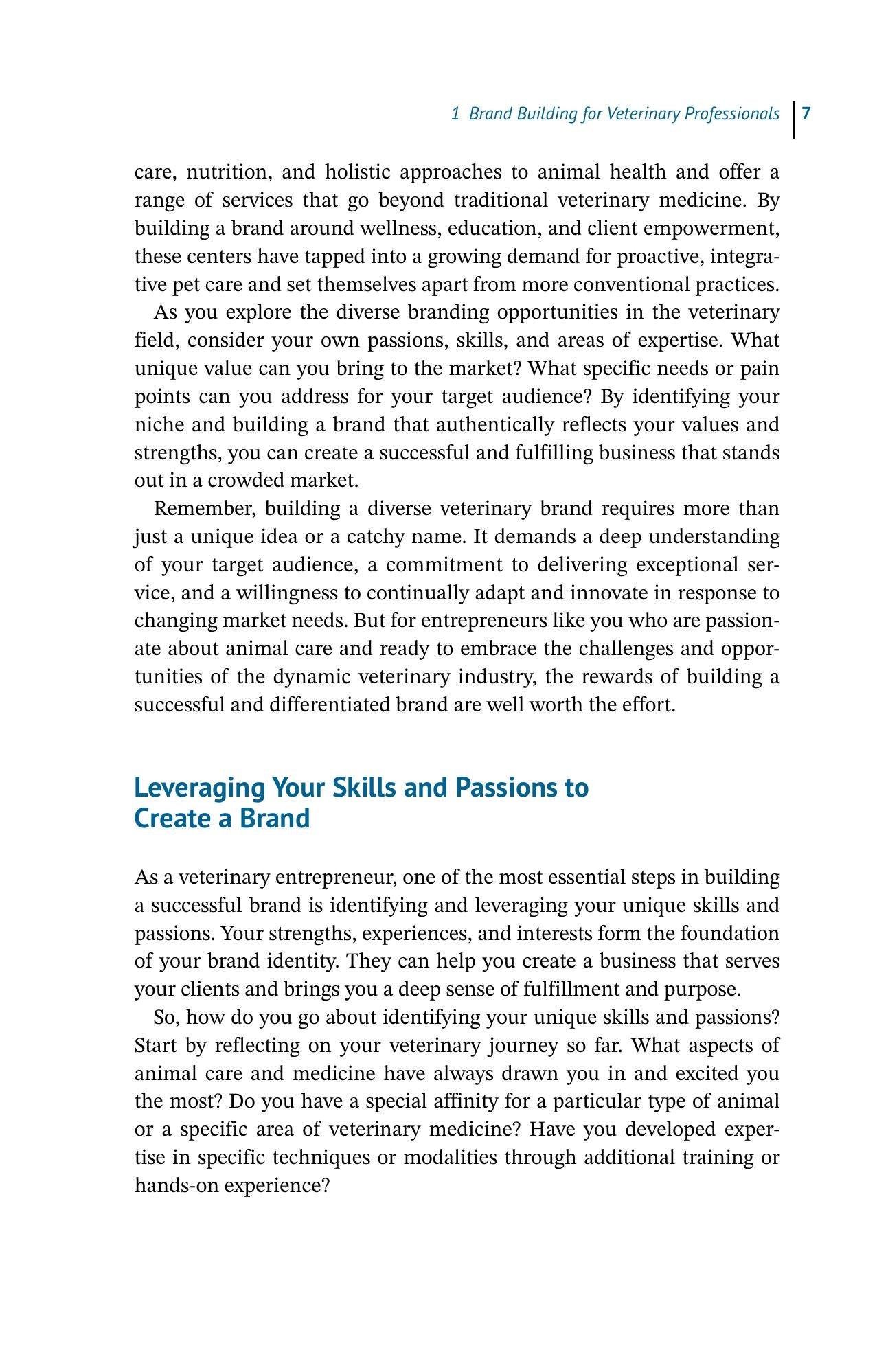 1 Brand Building for Veterinary Professionals 7

care, nutrition, and holistic approaches to animal health and offer a range of services that go beyond traditional veterinary medicine. By building a brand around wellness, education, and client empowerment, these centers have tapped into a growing demand for proactive, integrative pet care and set themselves apart from more conventional practices.

As you explore the diverse branding opportunities in the veterinary field, consider your own passions, skills, and areas of expertise. What unique value can you bring to the market? What specific needs or pain points can you address for your target audience? By identifying your niche and building a brand that authentically reflects your values and strengths, you can create a successful and fulfilling business that stands out in a crowded market.

Remember, building a diverse veterinary brand requires more than just a unique idea or a catchy name. It demands a deep understanding of your target audience, a commitment to delivering exceptional service, and a willingness to continually adapt and innovate in response to changing market needs. But for entrepreneurs like you who are passionate about animal care and ready to embrace the challenges and opportunities of the dynamic veterinary industry, the rewards of building a successful and differentiated brand are well worth the effort.

Leveraging Your Skills and Passions to Create a Brand

As a veterinary entrepreneur, one of the most essential steps in building a successful brand is identifying and leveraging your unique skills and passions. Your strengths, experiences, and interests form the foundation of your brand identity. They can help you create a business that serves your clients and brings you a deep sense of fulfillment and purpose.

So, how do you go about identifying your unique skills and passions? Start by reflecting on your veterinary journey so far. What aspects of animal care and medicine have always drawn you in and excited you the most? Do you have a special affinity for a particular type of animal or a specific area of veterinary medicine? Have you developed expertise in specific techniques or modalities through additional training or hands-on experience?